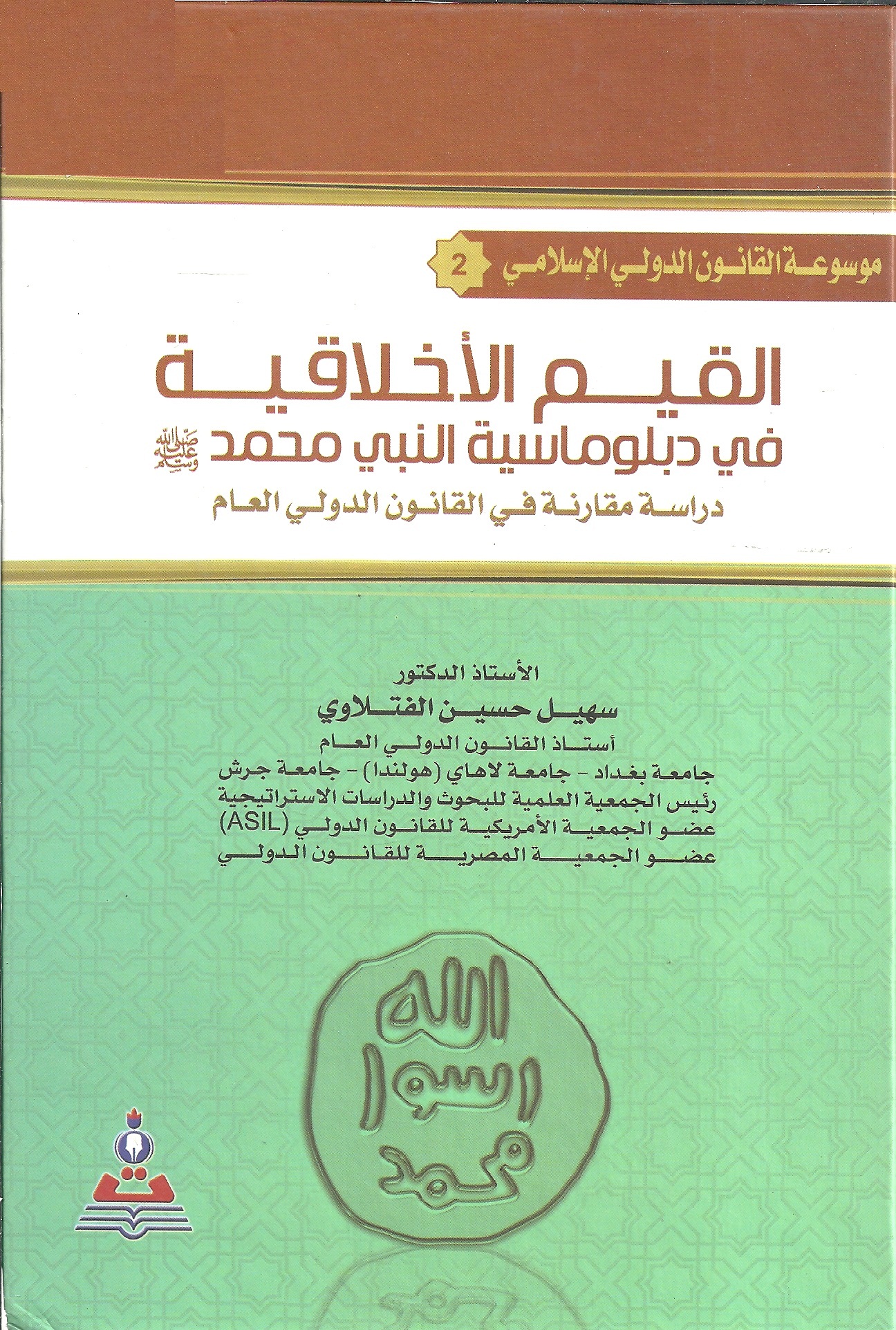 موسوعة القانون الدولي الإسلامي 2

القيم الأخلاقية
في دبلوماسية النبي محمد ﷺ
دراسة مقارنة في القانون الدولي العام

الأستاذ الدكتور
سهيل حسين الفتلاوي
أستاذ القانون الدولي العام
جامعة بغداد - جامعة لاهاي (هولندا) - جامعة جرش
رئيس الجمعية العلمية للبحوث والدراسات الاستراتيجية
عضو الجمعية الأمريكية للقانون الدولي (ASIL)
عضو الجمعية المصرية للقانون الدولي

الله
رسول
محمد